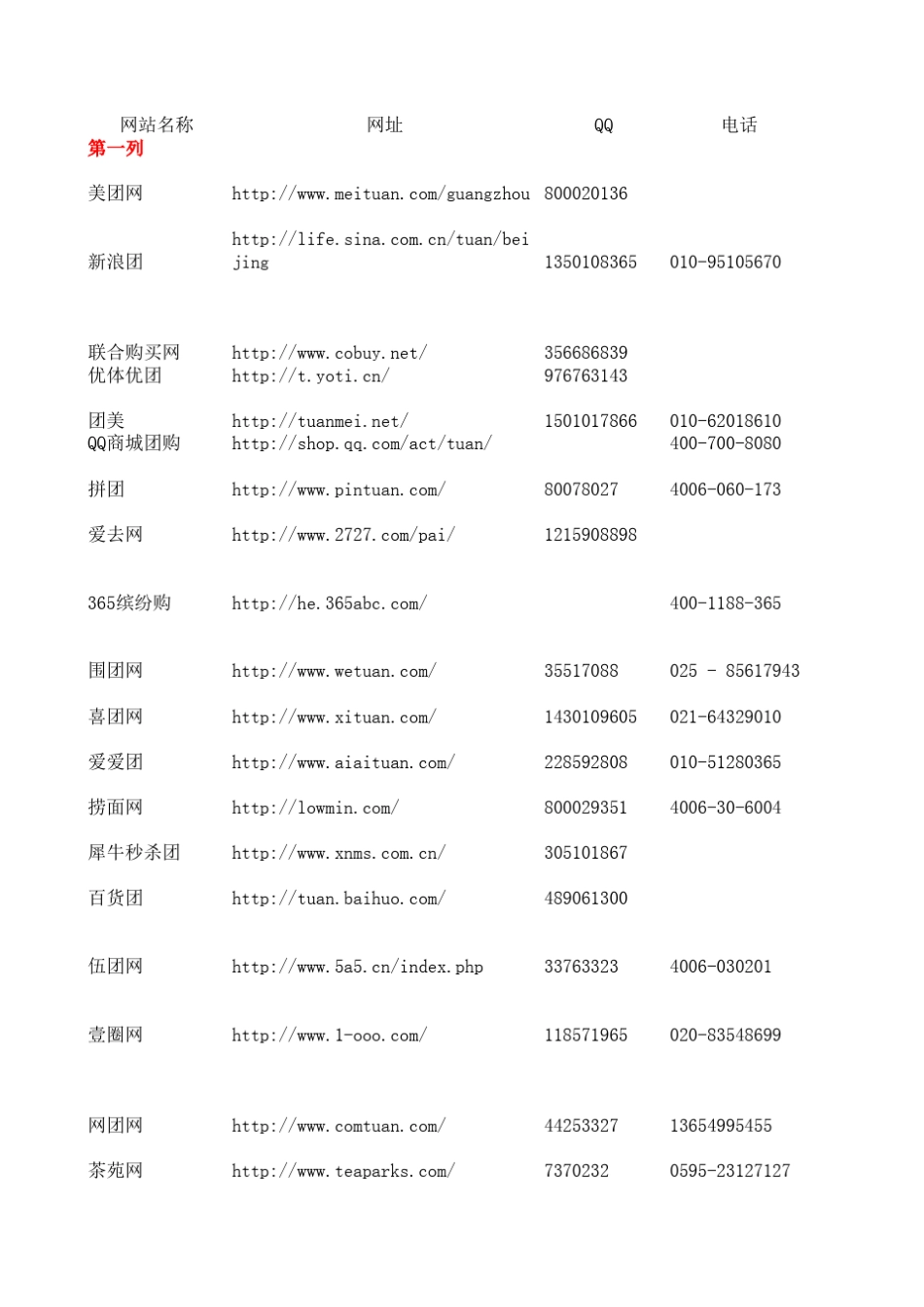 | 网站名称 | 网址 | QQ | 电话 |
|---|---|---|---|
| 第一列 | | | |
| 美团网 | http://www.meituan.com/guangzhou | 800020136 | |
| 新浪团 | http://life.sina.com.cn/tuan/beijing | 1350108365 | 010-95105670 |
| 联合购买网 | http://www.cobuy.net/ | 356686839 | |
| 优体优团 | http://t.yoti.cn/ | 976763143 | |
| 团美 | http://tuanmei.net/ | 1501017866 | 010-62018610 |
| QQ商城团购 | http://shop.qq.com/act/tuan/ | | 400-700-8080 |
| 拼团 | http://www.pintuan.com/ | 80078027 | 4006-060-173 |
| 爱去网 | http://www.2727.com/pai/ | 1215908898 | |
| 365缤纷购 | http://he.365abc.com/ | | 400-1188-365 |
| 围团网 | http://www.wetuan.com/ | 35517088 | 025 - 85617943 |
| 喜团网 | http://www.xituan.com/ | 1430109605 | 021-64329010 |
| 爱爱团 | http://www.aiaituan.com/ | 228592808 | 010-51280365 |
| 捞面网 | http://lowmin.com/ | 800029351 | 4006-30-6004 |
| 犀牛秒杀团 | http://www.xnms.com.cn/ | 305101867 | |
| 百货团 | http://tuan.baihuo.com/ | 489061300 | |
| 伍团网 | http://www.5a5.cn/index.php | 33763323 | 4006-030201 |
| 壹圈网 | http://www.1-ooo.com/ | 118571965 | 020-83548699 |
| 网团网 | http://www.comtuan.com/ | 44253327 | 13654995455 |
| 茶苑网 | http://www.teaparks.com/ | 7370232 | 0595-23127127 |